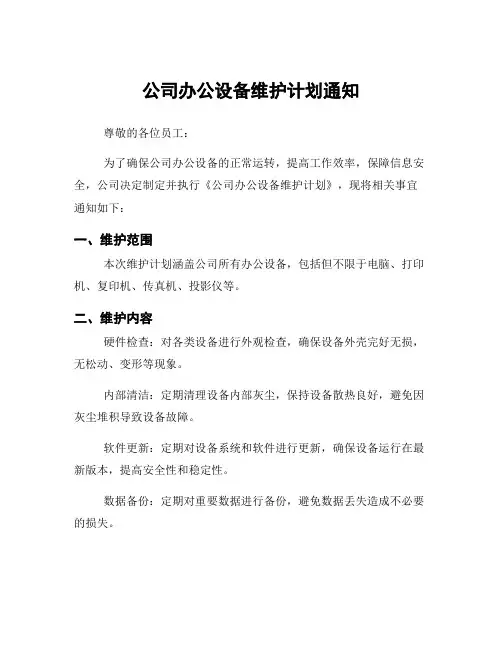 公司办公设备维护计划通知

尊敬的各位员工：

为了确保公司办公设备的正常运转，提高工作效率，保障信息安全，公司决定制定并执行《公司办公设备维护计划》，现将相关事宜通知如下：

一、维护范围

本次维护计划涵盖公司所有办公设备，包括但不限于电脑、打印机、复印机、传真机、投影仪等。

二、维护内容

硬件检查：对各类设备进行外观检查，确保设备外壳完好无损，无松动、变形等现象。

内部清洁：定期清理设备内部灰尘，保持设备散热良好，避免因灰尘堆积导致设备故障。

软件更新：定期对设备系统和软件进行更新，确保设备运行在最新版本，提高安全性和稳定性。

数据备份：定期对重要数据进行备份，避免数据丢失造成不必要的损失。